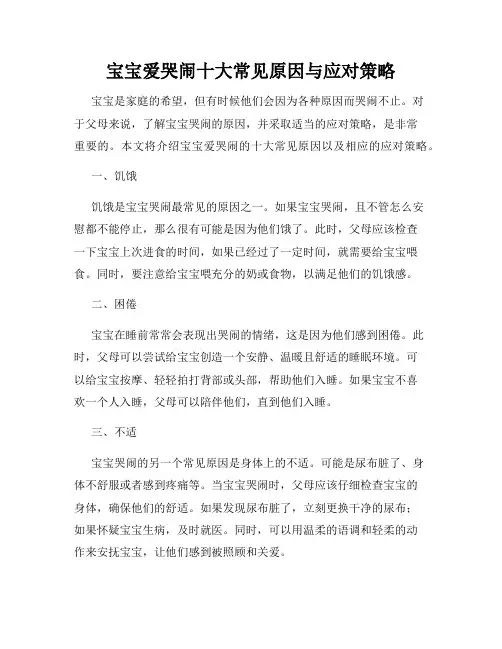 宝宝爱哭闹十大常见原因与应对策略

宝宝是家庭的希望，但有时候他们会因为各种原因而哭闹不止。对于父母来说，了解宝宝哭闹的原因，并采取适当的应对策略，是非常重要的。本文将介绍宝宝爱哭闹的十大常见原因以及相应的应对策略。

一、饥饿

饥饿是宝宝哭闹最常见的原因之一。如果宝宝哭闹，且不管怎么安慰都不能停止，那么很有可能是因为他们饿了。此时，父母应该检查一下宝宝上次进食的时间，如果已经过了一定时间，就需要给宝宝喂食。同时，要注意给宝宝喂充分的奶或食物，以满足他们的饥饿感。

二、困倦

宝宝在睡前常常会表现出哭闹的情绪，这是因为他们感到困倦。此时，父母可以尝试给宝宝创造一个安静、温暖且舒适的睡眠环境。可以给宝宝按摩、轻轻拍打背部或头部，帮助他们入睡。如果宝宝不喜欢一个人入睡，父母可以陪伴他们，直到他们入睡。

三、不适

宝宝哭闹的另一个常见原因是身体上的不适。可能是尿布脏了、身体不舒服或者感到疼痛等。当宝宝哭闹时，父母应该仔细检查宝宝的身体，确保他们的舒适。如果发现尿布脏了，立刻更换干净的尿布；如果怀疑宝宝生病，及时就医。同时，可以用温柔的语调和轻柔的动作来安抚宝宝，让他们感到被照顾和关爱。